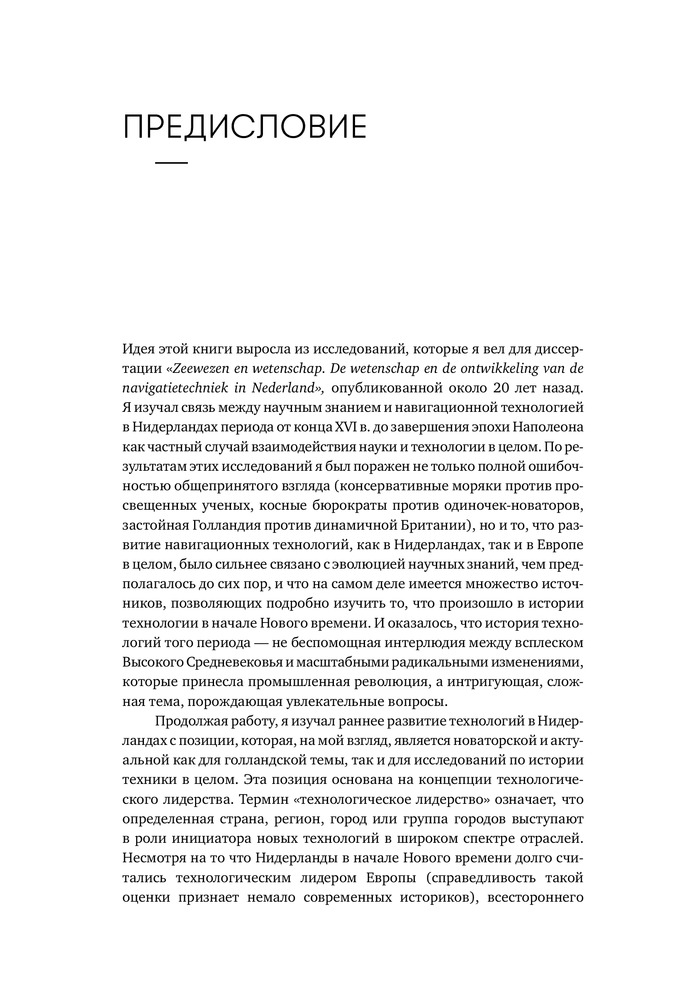 ПРЕДИСЛОВИЕ

Идея этой книги выросла из исследований, которые я вел для диссертации «Zeewezen en wetenschap. De wetenschap en de ontwikkeling van de navigatietechniek in Nederland», опубликованной около 20 лет назад. Я изучал связь между научным знанием и навигационной технологией в Нидерландах периода от конца XVI в. до завершения эпохи Наполеона как частный случай взаимодействия науки и технологии в целом. По результатам этих исследований я был поражен не только полной ошибочностью общепринятого взгляда (консервативные моряки против просвещенных ученых, косные бюрократы против одиночек-новаторов, застойная Голландия против динамичной Британии), но и то, что развитие навигационных технологий, как в Нидерландах, так и в Европе в целом, было сильнее связано с эволюцией научных знаний, чем предполагалось до сих пор, и что на самом деле имеется множество источников, позволяющих подробно изучить то, что произошло в истории технологии в начале Нового времени. И оказалось, что история технологий того периода — не беспомощная интерлюдия между всплеском Высокого Средневековья и масштабными радикальными изменениями, которые принесла промышленная революция, а интригующая, сложная тема, порождающая увлекательные вопросы.

Продолжая работу, я изучал раннее развитие технологий в Нидерландах с позиции, которая, на мой взгляд, является новаторской и актуальной как для голландской темы, так и для исследований по истории техники в целом. Эта позиция основана на концепции технологического лидерства. Термин «технологическое лидерство» означает, что определенная страна, регион, город или группа городов выступают в роли инициатора новых технологий в широком спектре отраслей. Несмотря на то что Нидерланды в начале Нового времени долго считались технологическим лидером Европы (справедливость такой оценки признает немало современных историков), всестороннего